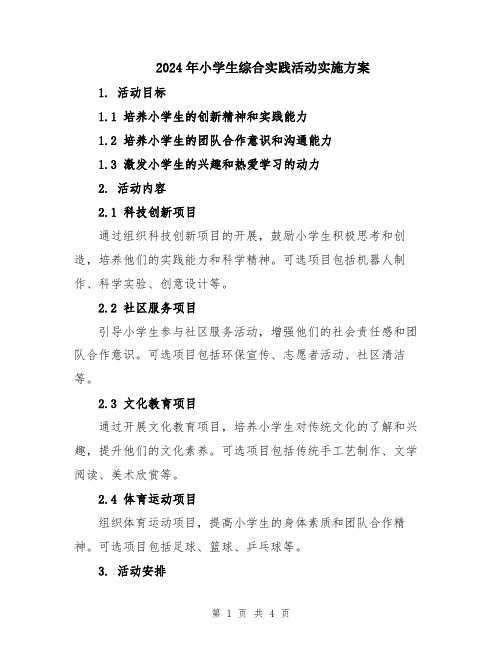 2024年小学生综合实践活动实施方案

1. 活动目标

1.1 培养小学生的创新精神和实践能力

1.2 培养小学生的团队合作意识和沟通能力

1.3 激发小学生的兴趣和热爱学习的动力

2. 活动内容

2.1 科技创新项目

通过组织科技创新项目的开展，鼓励小学生积极思考和创造，培养他们的实践能力和科学精神。可选项目包括机器人制作、科学实验、创意设计等。

2.2 社区服务项目

引导小学生参与社区服务活动，增强他们的社会责任感和团队合作意识。可选项目包括环保宣传、志愿者活动、社区清洁等。

2.3 文化教育项目

通过开展文化教育项目，培养小学生对传统文化的了解和兴趣，提升他们的文化素养。可选项目包括传统手工艺制作、文学阅读、美术欣赏等。

2.4 体育运动项目

组织体育运动项目，提高小学生的身体素质和团队合作精神。可选项目包括足球、篮球、乒乓球等。

3. 活动安排

第 1 页 共 4 页